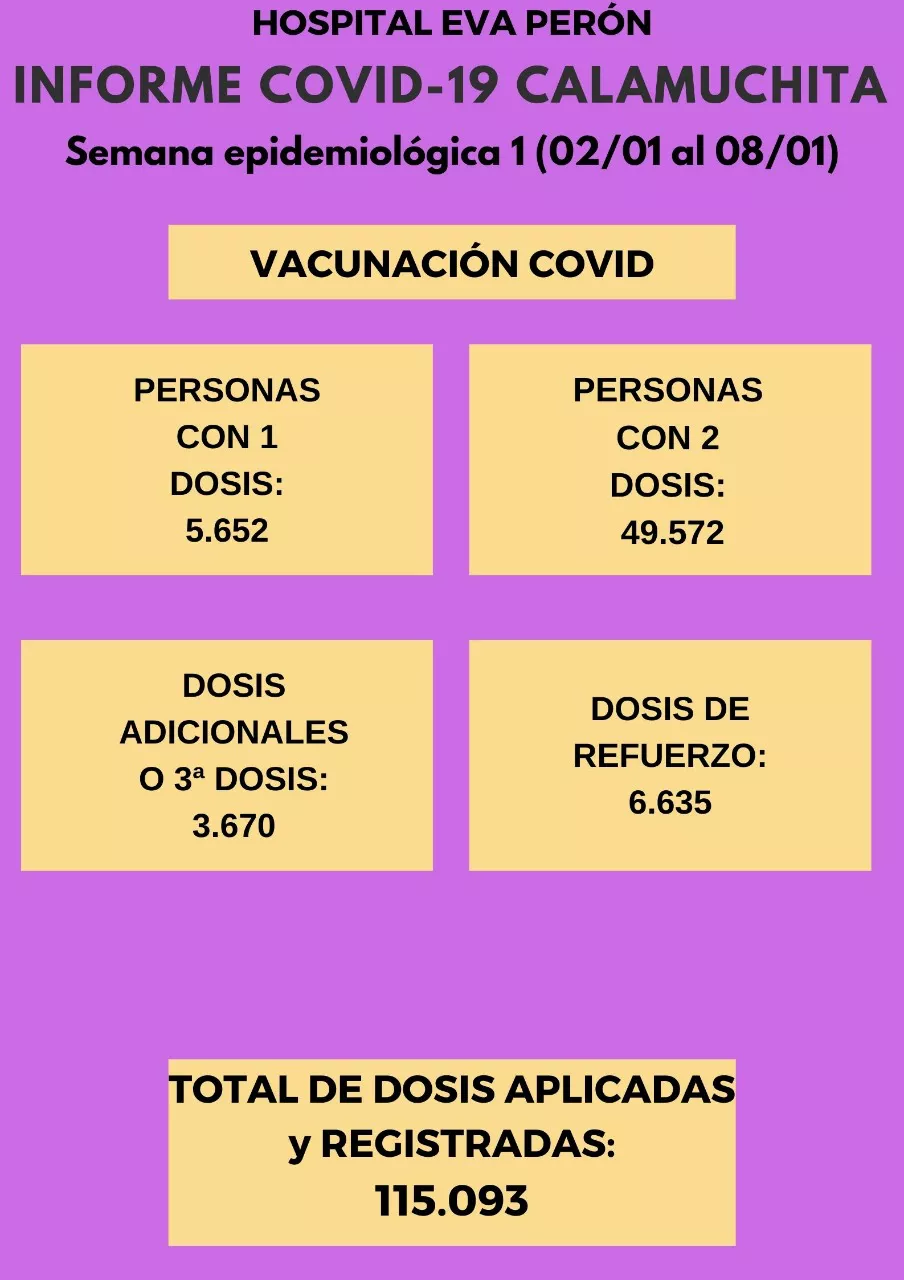 HOSPITAL EVA PERÓN
INFORME COVID-19 CALAMUCHITA
Semana epidemiológica 1 (02/01 al 08/01)

VACUNACIÓN COVID

PERSONAS CON 1 DOSIS: 5.652

PERSONAS CON 2 DOSIS: 49.572

DOSIS ADICIONALES O 3ª DOSIS: 3.670

DOSIS DE REFUERZO: 6.635

TOTAL DE DOSIS APLICADAS y REGISTRADAS: 115.093